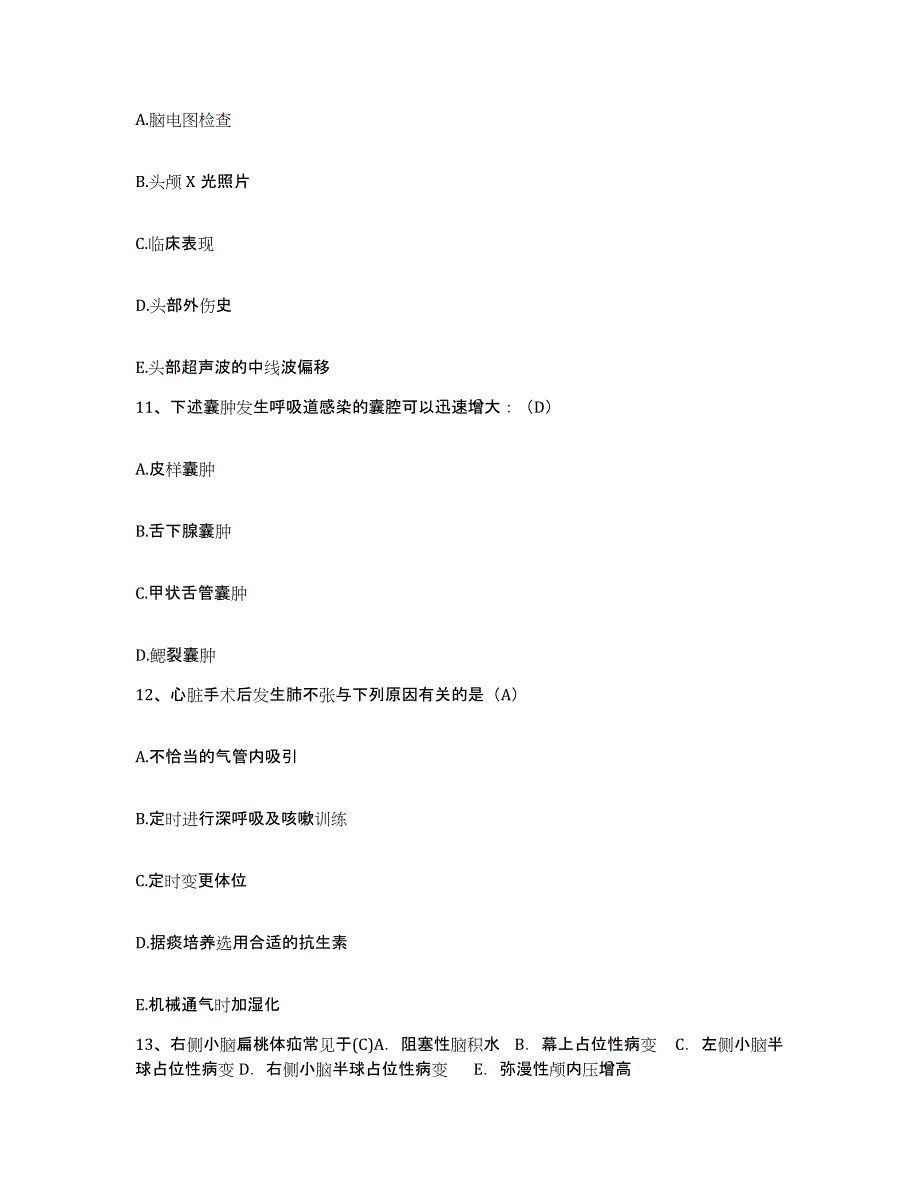 A.脑电图检查

B.头颅 X 光照片

C.临床表现

D.头部外伤史

E.头部超声波的中线波偏移

11、下述囊肿发生呼吸道感染的囊腔可以迅速增大：（D）

A.皮样囊肿

B.舌下腺囊肿

C.甲状舌管囊肿

D.鳃裂囊肿

12、心脏手术后发生肺不张与下列原因有关的是（A）

A.不恰当的气管内吸引

B.定时进行深呼吸及咳嗽训练

C.定时变更体位

D.据痰培养选用合适的抗生素

E.机械通气时加湿化

13、右侧小脑扁桃体疝常见于(C)A. 阻塞性脑积水 B. 幕上占位性病变 C. 左侧小脑半球占位性病变 D. 右侧小脑半球占位性病变 E. 弥漫性颅内压增高